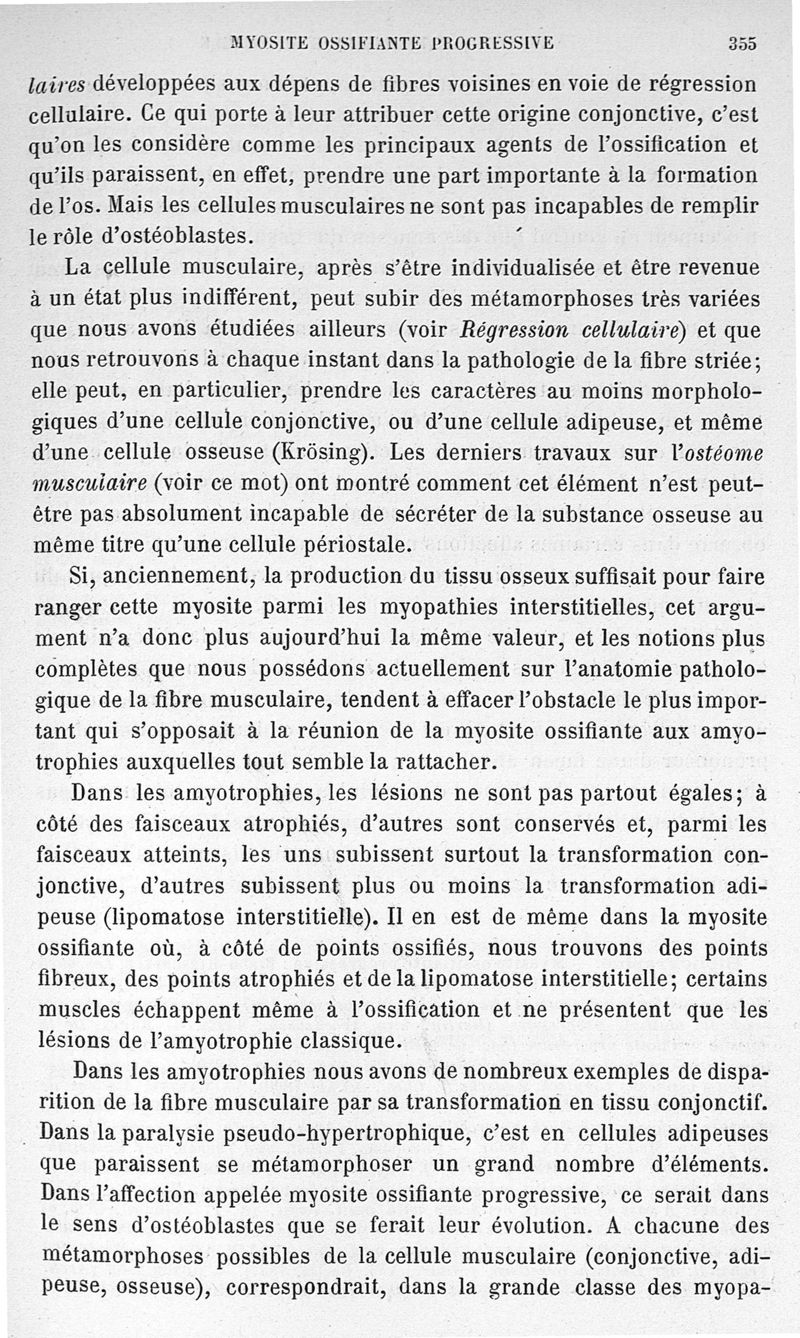 MYOSITE OSSIFIANTE PROGRESSIVE 355

laires développées aux dépens de fibres voisines en voie de régression cellulaire. Ce qui porte à leur attribuer cette origine conjonctive, c'est qu'on les considère comme les principaux agents de l'ossification et qu'ils paraissent, en effet, prendre une part importante à la formation de l'os. Mais les cellules musculaires ne sont pas incapables de remplir le rôle d'ostéoblastes.

La cellule musculaire, après s'être individualisée et être revenue à un état plus indifférent, peut subir des métamorphoses très variées que nous avons étudiées ailleurs (voir Régression cellulaire) et que nous retrouvons à chaque instant dans la pathologie de la fibre striée; elle peut, en particulier, prendre les caractères au moins morphologiques d'une cellule conjonctive, ou d'une cellule adipeuse, et même d'une cellule osseuse (Krösing). Les derniers travaux sur l'ostéome musculaire (voir ce mot) ont montré comment cet élément n'est peut-être pas absolument incapable de sécréter de la substance osseuse au même titre qu'une cellule périostale.

Si, anciennement, la production du tissu osseux suffisait pour faire ranger cette myosite parmi les myopathies interstitielles, cet argument n'a donc plus aujourd'hui la même valeur, et les notions plus complètes que nous possédons actuellement sur l'anatomie pathologique de la fibre musculaire, tendent à effacer l'obstacle le plus important qui s'opposait à la réunion de la myosite ossifiante aux amyotrophies auxquelles tout semble la rattacher.

Dans les amyotrophies, les lésions ne sont pas partout égales; à côté des faisceaux atrophiés, d'autres sont conservés et, parmi les faisceaux atteints, les uns subissent surtout la transformation conjonctive, d'autres subissent plus ou moins la transformation adipeuse (lipomatose interstitielle). Il en est de même dans la myosite ossifiante où, à côté de points ossifiés, nous trouvons des points fibreux, des points atrophiés et de la lipomatose interstitielle; certains muscles échappent même à l'ossification et ne présentent que les lésions de l'amyotrophie classique.

Dans les amyotrophies nous avons de nombreux exemples de disparition de la fibre musculaire par sa transformation en tissu conjonctif. Dans la paralysie pseudo-hypertrophique, c'est en cellules adipeuses que paraissent se métamorphoser un grand nombre d'éléments. Dans l'affection appelée myosite ossifiante progressive, ce serait dans le sens d'ostéoblastes que se ferait leur évolution. A chacune des métamorphoses possibles de la cellule musculaire (conjonctive, adipeuse, osseuse), correspondrait, dans la grande classe des myopa-